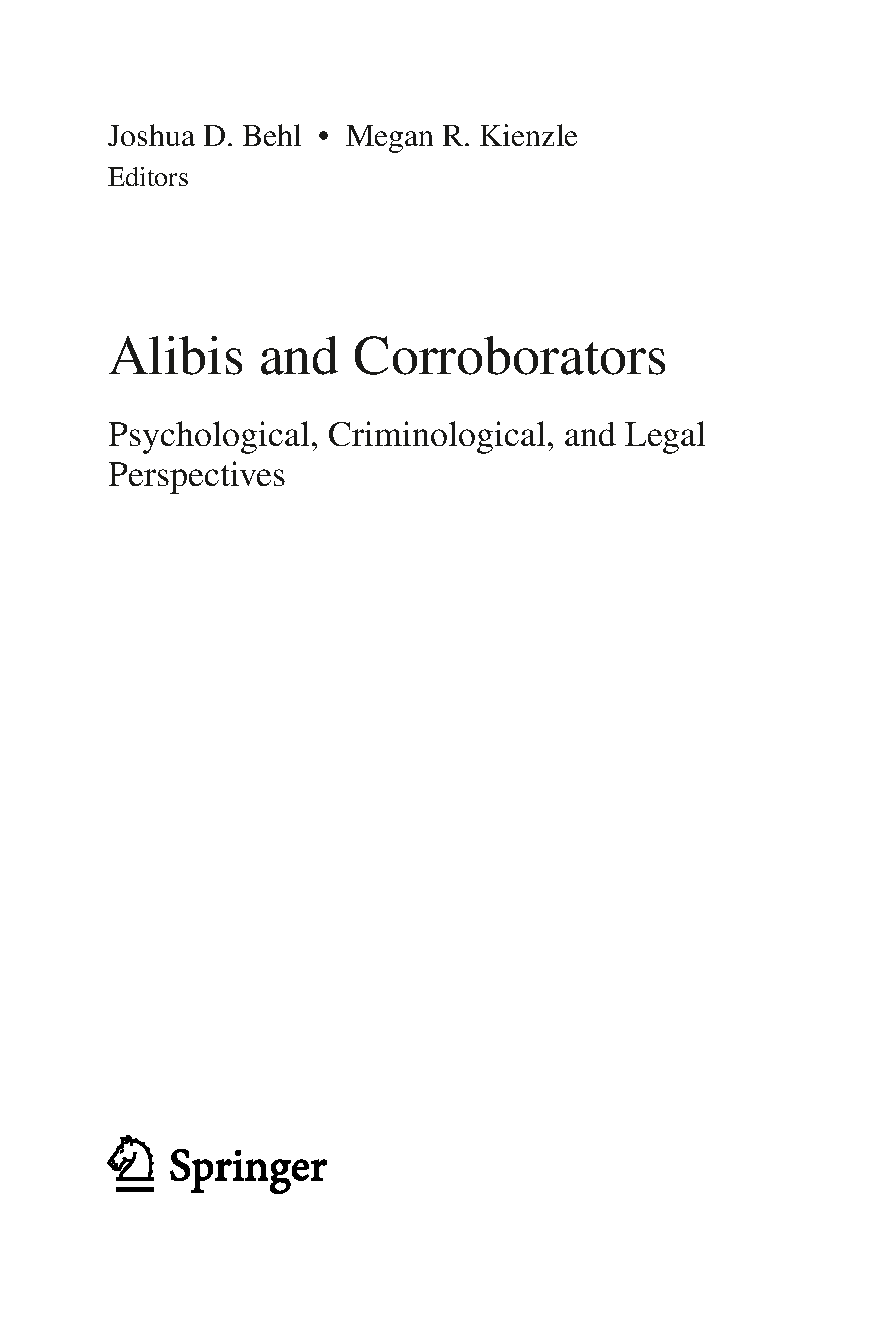 Joshua D. Behl • Megan R. Kienzle
Editors

Alibis and Corroborators

Psychological, Criminological, and Legal Perspectives

Springer